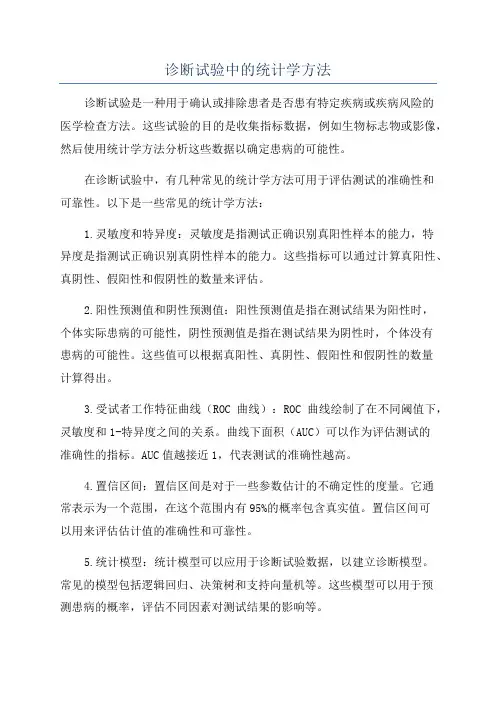 诊断试验中的统计学方法

诊断试验是一种用于确认或排除患者是否患有特定疾病或疾病风险的医学检查方法。这些试验的目的是收集指标数据，例如生物标志物或影像，然后使用统计学方法分析这些数据以确定患病的可能性。

在诊断试验中，有几种常见的统计学方法可用于评估测试的准确性和可靠性。以下是一些常见的统计学方法：

1.灵敏度和特异度：灵敏度是指测试正确识别真阳性样本的能力，特异度是指测试正确识别真阴性样本的能力。这些指标可以通过计算真阳性、真阴性、假阳性和假阴性的数量来评估。

2.阳性预测值和阴性预测值：阳性预测值是指在测试结果为阳性时，个体实际患病的可能性，阴性预测值是指在测试结果为阴性时，个体没有患病的可能性。这些值可以根据真阳性、真阴性、假阳性和假阴性的数量计算得出。

3.受试者工作特征曲线（ROC 曲线）：ROC 曲线绘制了在不同阈值下，灵敏度和1-特异度之间的关系。曲线下面积（AUC）可以作为评估测试的准确性的指标。AUC值越接近1，代表测试的准确性越高。

4.置信区间：置信区间是对于一些参数估计的不确定性的度量。它通常表示为一个范围，在这个范围内有95%的概率包含真实值。置信区间可以用来评估估计值的准确性和可靠性。

5.统计模型：统计模型可以应用于诊断试验数据，以建立诊断模型。常见的模型包括逻辑回归、决策树和支持向量机等。这些模型可以用于预测患病的概率，评估不同因素对测试结果的影响等。